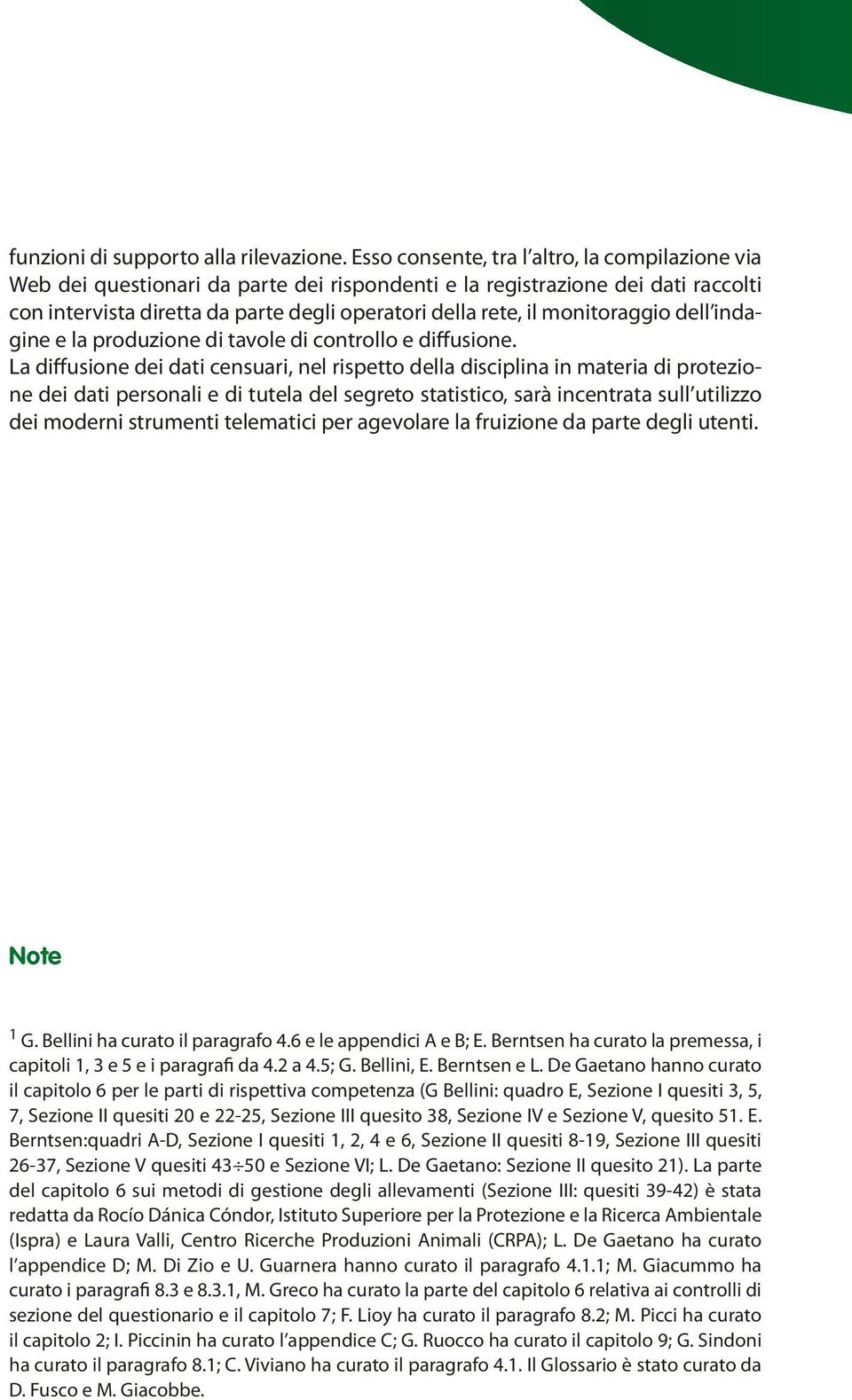 funzioni di supporto alla rilevazione. Esso consente, tra l'altro, la compilazione via Web dei questionari da parte dei rispondenti e la registrazione dei dati raccolti con intervista diretta da parte degli operatori della rete, il monitoraggio dell'indagine e la produzione di tavole di controllo e diffusione.
La diffusione dei dati censuari, nel rispetto della disciplina in materia di protezione dei dati personali e di tutela del segreto statistico, sarà incentrata sull'utilizzo dei moderni strumenti telematici per agevolare la fruizione da parte degli utenti.

Note

$^1$ G. Bellini ha curato il paragrafo 4.6 e le appendici A e B; E. Berntsen ha curato la premessa, i capitoli 1, 3 e 5 e i paragrafi da 4.2 a 4.5; G. Bellini, E. Berntsen e L. De Gaetano hanno curato il capitolo 6 per le parti di rispettiva competenza (G Bellini: quadro E, Sezione I quesiti 3, 5, 7, Sezione II quesiti 20 e 22-25, Sezione III quesito 38, Sezione IV e Sezione V, quesito 51. E. Berntsen:quadri A-D, Sezione I quesiti 1, 2, 4 e 6, Sezione II quesiti 8-19, Sezione III quesiti 26-37, Sezione V quesiti 43$\div$50 e Sezione VI; L. De Gaetano: Sezione II quesito 21). La parte del capitolo 6 sui metodi di gestione degli allevamenti (Sezione III: quesiti 39-42) è stata redatta da Rocío Dánica Cóndor, Istituto Superiore per la Protezione e la Ricerca Ambientale (Ispra) e Laura Valli, Centro Ricerche Produzioni Animali (CRPA); L. De Gaetano ha curato l'appendice D; M. Di Zio e U. Guarnera hanno curato il paragrafo 4.1.1; M. Giacummo ha curato i paragrafi 8.3 e 8.3.1, M. Greco ha curato la parte del capitolo 6 relativa ai controlli di sezione del questionario e il capitolo 7; F. Lioy ha curato il paragrafo 8.2; M. Picci ha curato il capitolo 2; I. Piccinin ha curato l'appendice C; G. Ruocco ha curato il capitolo 9; G. Sindoni ha curato il paragrafo 8.1; C. Viviano ha curato il paragrafo 4.1. Il Glossario è stato curato da D. Fusco e M. Giacobbe.